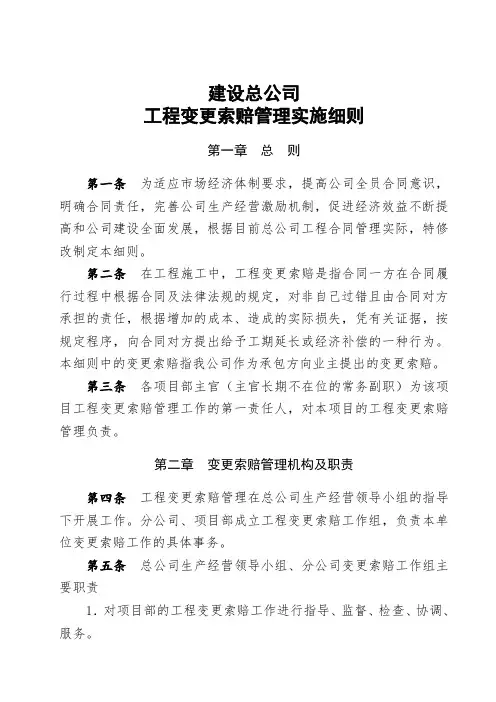 建设总公司
工程变更索赔管理实施细则

第一章　总　则

第一条　为适应市场经济体制要求，提高公司全员合同意识，明确合同责任，完善公司生产经营激励机制，促进经济效益不断提高和公司建设全面发展，根据目前总公司工程合同管理实际，特修改制定本细则。

第二条　在工程施工中，工程变更索赔是指合同一方在合同履行过程中根据合同及法律法规的规定，对非自己过错且由合同对方承担的责任，根据增加的成本、造成的实际损失，凭有关证据，按规定程序，向合同对方提出给予工期延长或经济补偿的一种行为。本细则中的变更索赔指我公司作为承包方向业主提出的变更索赔。

第三条　各项目部主官（主官长期不在位的常务副职）为该项目工程变更索赔管理工作的第一责任人，对本项目的工程变更索赔管理负责。

第二章　变更索赔管理机构及职责

第四条　工程变更索赔管理在总公司生产经营领导小组的指导下开展工作。分公司、项目部成立工程变更索赔工作组，负责本单位变更索赔工作的具体事务。

第五条　总公司生产经营领导小组、分公司变更索赔工作组主要职责

1. 对项目部的工程变更索赔工作进行指导、监督、检查、协调、服务。